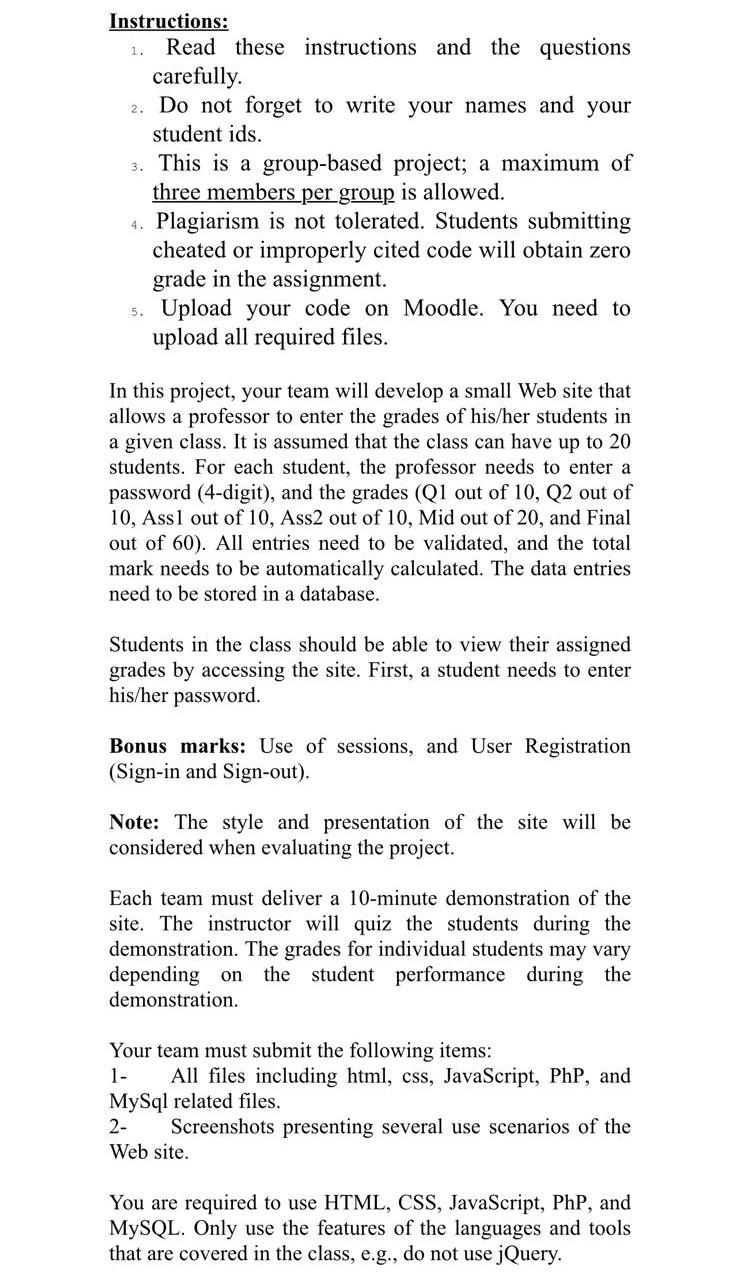 Instructions:
1. Read these instructions and the questions carefully.
2. Do not forget to write your names and your student ids.
3. This is a group-based project; a maximum of three members per group is allowed.
4. Plagiarism is not tolerated. Students submitting cheated or improperly cited code will obtain zero grade in the assignment.
5. Upload your code on Moodle. You need to upload all required files.

In this project, your team will develop a small Web site that allows a professor to enter the grades of his/her students in a given class. It is assumed that the class can have up to 20 students. For each student, the professor needs to enter a password (4-digit), and the grades (Q1 out of 10, Q2 out of 10, Ass1 out of 10, Ass2 out of 10, Mid out of 20, and Final out of 60). All entries need to be validated, and the total mark needs to be automatically calculated. The data entries need to be stored in a database.

Students in the class should be able to view their assigned grades by accessing the site. First, a student needs to enter his/her password.

Bonus marks: Use of sessions, and User Registration (Sign-in and Sign-out).

Note: The style and presentation of the site will be considered when evaluating the project.

Each team must deliver a 10-minute demonstration of the site. The instructor will quiz the students during the demonstration. The grades for individual students may vary depending on the student performance during the demonstration.

Your team must submit the following items:
1- All files including html, css, JavaScript, PhP, and MySql related files.
2- Screenshots presenting several use scenarios of the Web site.

You are required to use HTML, CSS, JavaScript, PhP, and MySQL. Only use the features of the languages and tools that are covered in the class, e.g., do not use jQuery.